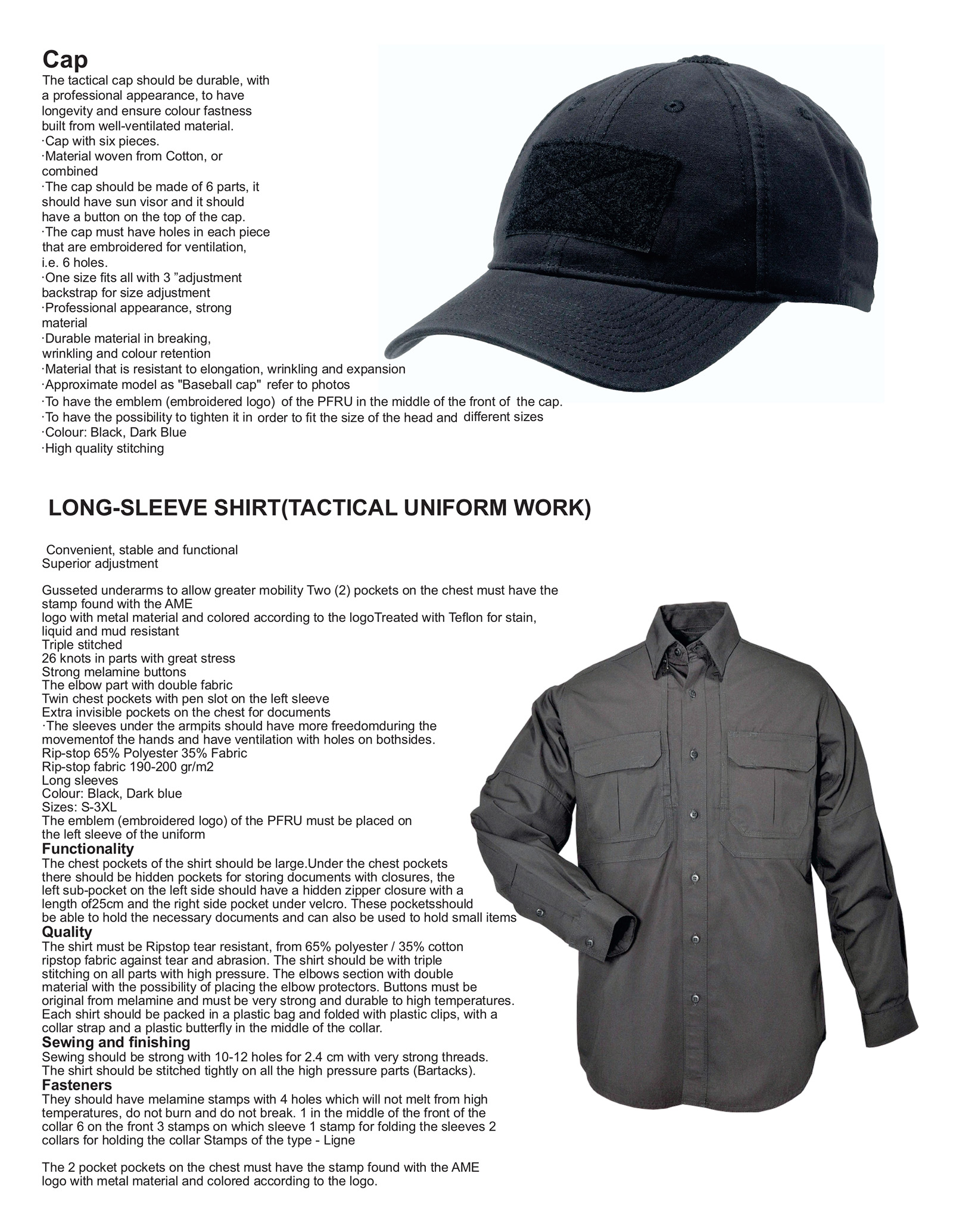 Cap
The tactical cap should be durable, with a professional appearance, to have longevity and ensure colour fastness built from well-ventilated material.
·Cap with six pieces.
·Material woven from Cotton, or combined
·The cap should be made of 6 parts, it should have sun visor and it should have a button on the top of the cap.
·The cap must have holes in each piece that are embroidered for ventilation, i.e. 6 holes.
·One size fits all with 3 ”adjustment backstrap for size adjustment
·Professional appearance, strong material
·Durable material in breaking, wrinkling and colour retention
·Material that is resistant to elongation, wrinkling and expansion
·Approximate model as "Baseball cap" refer to photos
·To have the emblem (embroidered logo) of the PFRU in the middle of the front of the cap.
·To have the possibility to tighten it in order to fit the size of the head and different sizes
·Colour: Black, Dark Blue
·High quality stitching

LONG-SLEEVE SHIRT(TACTICAL UNIFORM WORK)

Convenient, stable and functional
Superior adjustment

Gusseted underarms to allow greater mobility Two (2) pockets on the chest must have the stamp found with the AME
logo with metal material and colored according to the logoTreated with Teflon for stain, liquid and mud resistant
Triple stitched
26 knots in parts with great stress
Strong melamine buttons
The elbow part with double fabric
Twin chest pockets with pen slot on the left sleeve
Extra invisible pockets on the chest for documents
·The sleeves under the armpits should have more freedomduring the movementof the hands and have ventilation with holes on bothsides.
Rip-stop 65% Polyester 35% Fabric
Rip-stop fabric 190-200 gr/m2
Long sleeves
Colour: Black, Dark blue
Sizes: S-3XL
The emblem (embroidered logo) of the PFRU must be placed on the left sleeve of the uniform
Functionality
The chest pockets of the shirt should be large.Under the chest pockets there should be hidden pockets for storing documents with closures, the left sub-pocket on the left side should have a hidden zipper closure with a length of25cm and the right side pocket under velcro. These pocketsshould be able to hold the necessary documents and can also be used to hold small items
Quality
The shirt must be Ripstop tear resistant, from 65% polyester / 35% cotton ripstop fabric against tear and abrasion. The shirt should be with triple stitching on all parts with high pressure. The elbows section with double material with the possibility of placing the elbow protectors. Buttons must be original from melamine and must be very strong and durable to high temperatures. Each shirt should be packed in a plastic bag and folded with plastic clips, with a collar strap and a plastic butterfly in the middle of the collar.
Sewing and finishing
Sewing should be strong with 10-12 holes for 2.4 cm with very strong threads. The shirt should be stitched tightly on all the high pressure parts (Bartacks).
Fasteners
They should have melamine stamps with 4 holes which will not melt from high temperatures, do not burn and do not break. 1 in the middle of the front of the collar 6 on the front 3 stamps on which sleeve 1 stamp for folding the sleeves 2 collars for holding the collar Stamps of the type - Ligne

The 2 pocket pockets on the chest must have the stamp found with the AME logo with metal material and colored according to the logo.